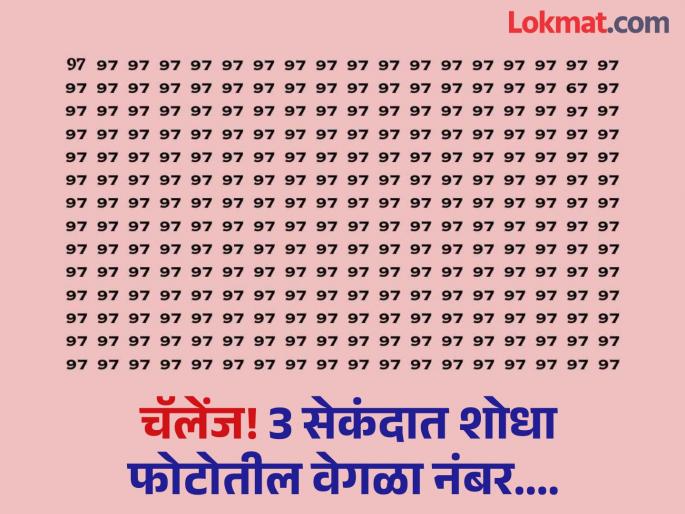 Lokmat.com

97 97 97 97 97 97 97 97 97 97 97 97 97 97 97 97 97 97
97 97 97 97 97 97 97 97 97 97 97 97 97 97 97 97 67 97
97 97 97 97 97 97 97 97 97 97 97 97 97 97 97 97 97 97
97 97 97 97 97 97 97 97 97 97 97 97 97 97 97 97 97 97
97 97 97 97 97 97 97 97 97 97 97 97 97 97 97 97 97 97
97 97 97 97 97 97 97 97 97 97 97 97 97 97 97 97 97 97
97 97 97 97 97 97 97 97 97 97 97 97 97 97 97 97 97 97
97 97 97 97 97 97 97 97 97 97 97 97 97 97 97 97 97 97
97 97 97 97 97 97 97 97 97 97 97 97 97 97 97 97 97 97
97 97 97 97 97 97 97 97 97 97 97 97 97 97 97 97 97 97
97 97 97 97 97 97 97 97 97 97 97 97 97 97 97 97 97 97
97 97 97 97 97 97 97 97 97 97 97 97 97 97 97 97 97 97
97 97 97 97 97 97 97 97 97 97 97 97 97 97 97 97 97 97
97 97 97 97 97 97 97 97 97 97 97 97 97 97 97 97 97 97

चॅलेंज! 3 सेकंदात शोधा फोटोतील वेगळा नंबर....